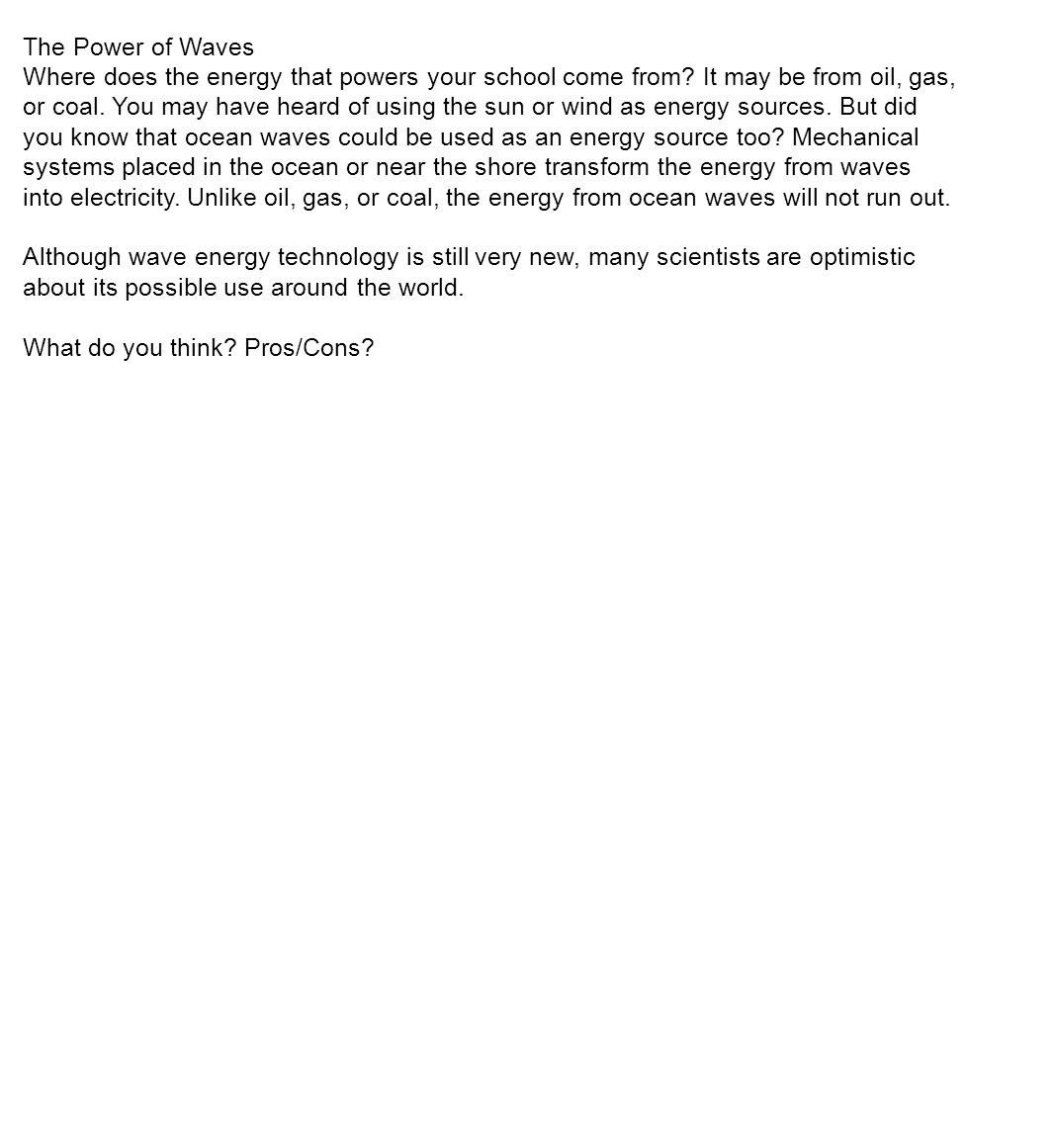 The Power of Waves
Where does the energy that powers your school come from? It may be from oil, gas, or coal. You may have heard of using the sun or wind as energy sources. But did you know that ocean waves could be used as an energy source too? Mechanical systems placed in the ocean or near the shore transform the energy from waves into electricity. Unlike oil, gas, or coal, the energy from ocean waves will not run out.

Although wave energy technology is still very new, many scientists are optimistic about its possible use around the world.

What do you think? Pros/Cons?